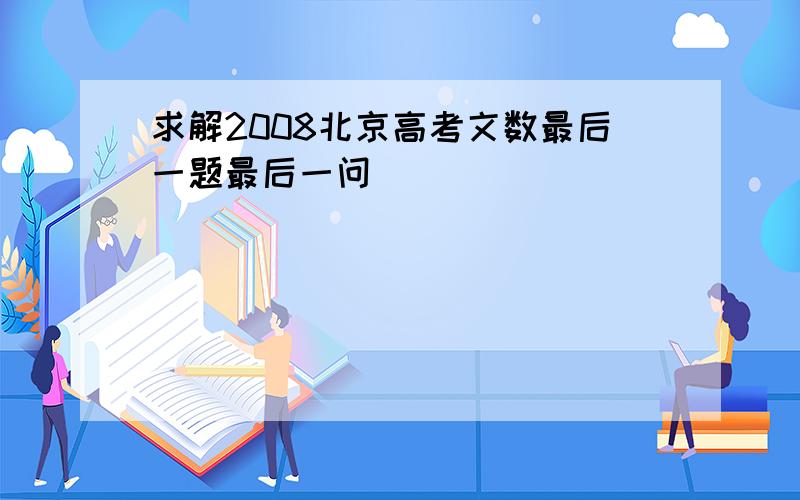 求解2008北京高考文数最后一题最后一问